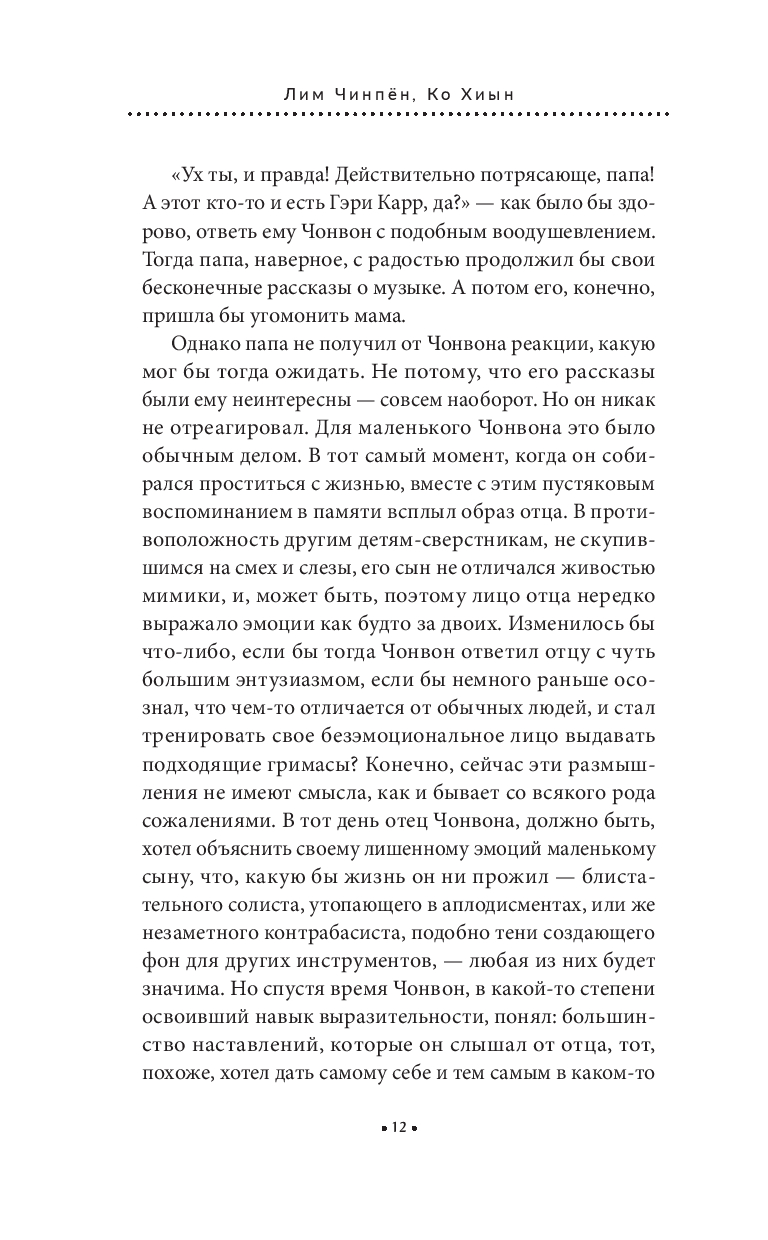 Лим Чинпён, Ко Хиын

«Ух ты, и правда! Действительно потрясающе, папа! А этот кто-то и есть Гэри Карр, да?» — как было бы здорово, ответь ему Чонвон с подобным воодушевлением. Тогда папа, наверное, с радостью продолжил бы свои бесконечные рассказы о музыке. А потом его, конечно, пришла бы угомонить мама.

Однако папа не получил от Чонвона реакции, какую мог бы тогда ожидать. Не потому, что его рассказы были ему неинтересны — совсем наоборот. Но он никак не отреагировал. Для маленького Чонвона это было обычным делом. В тот самый момент, когда он собирался проститься с жизнью, вместе с этим пустяковым воспоминанием в памяти всплыл образ отца. В противоположность другим детям-сверстникам, не скупившимся на смех и слезы, его сын не отличался живостью мимики, и, может быть, поэтому лицо отца нередко выражало эмоции как будто за двоих. Изменилось бы что-либо, если бы тогда Чонвон ответил отцу с чуть большим энтузиазмом, если бы немного раньше осознал, что чем-то отличается от обычных людей, и стал тренировать свое безэмоциональное лицо выдавать подходящие гримасы? Конечно, сейчас эти размышления не имеют смысла, как и бывает со всякого рода сожалениями. В тот день отец Чонвона, должно быть, хотел объяснить своему лишенному эмоций маленькому сыну, что, какую бы жизнь он ни прожил — блистательного солиста, утопающего в аплодисментах, или же незаметного контрабасиста, подобно тени создающего фон для других инструментов, — любая из них будет значима. Но спустя время Чонвон, в какой-то степени освоивший навык выразительности, понял: большинство наставлений, которые он слышал от отца, тот, похоже, хотел дать самому себе и тем самым в каком-то

• 12 •